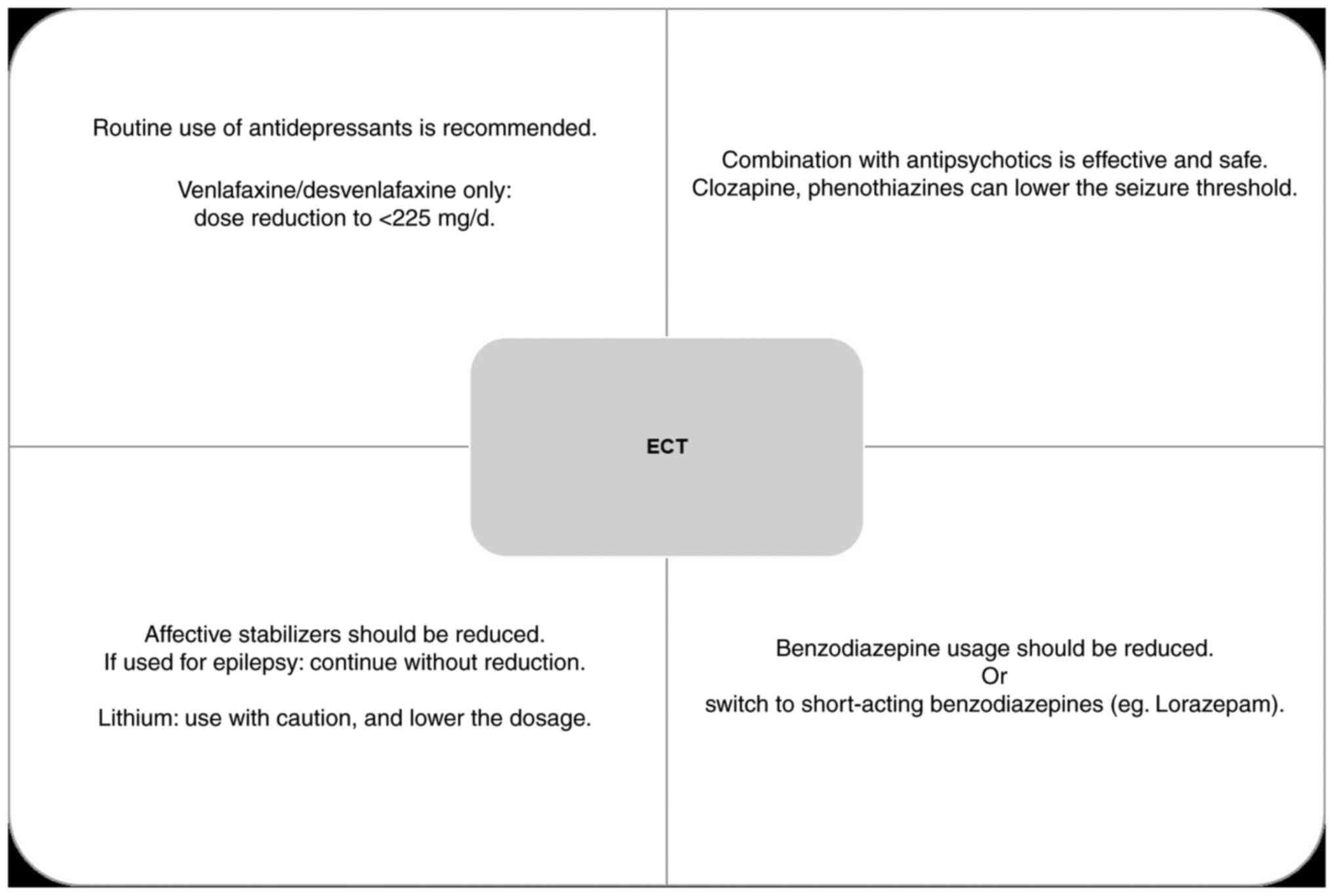 Routine use of antidepressants is recommended.

Venlafaxine/desvenlafaxine only:
dose reduction to <225 mg/d.

Combination with antipsychotics is effective and safe.
Clozapine, phenothiazines can lower the seizure threshold.

ECT

Affective stabilizers should be reduced.
If used for epilepsy: continue without reduction.

Lithium: use with caution, and lower the dosage.

Benzodiazepine usage should be reduced.
Or
switch to short-acting benzodiazepines (eg. Lorazepam).